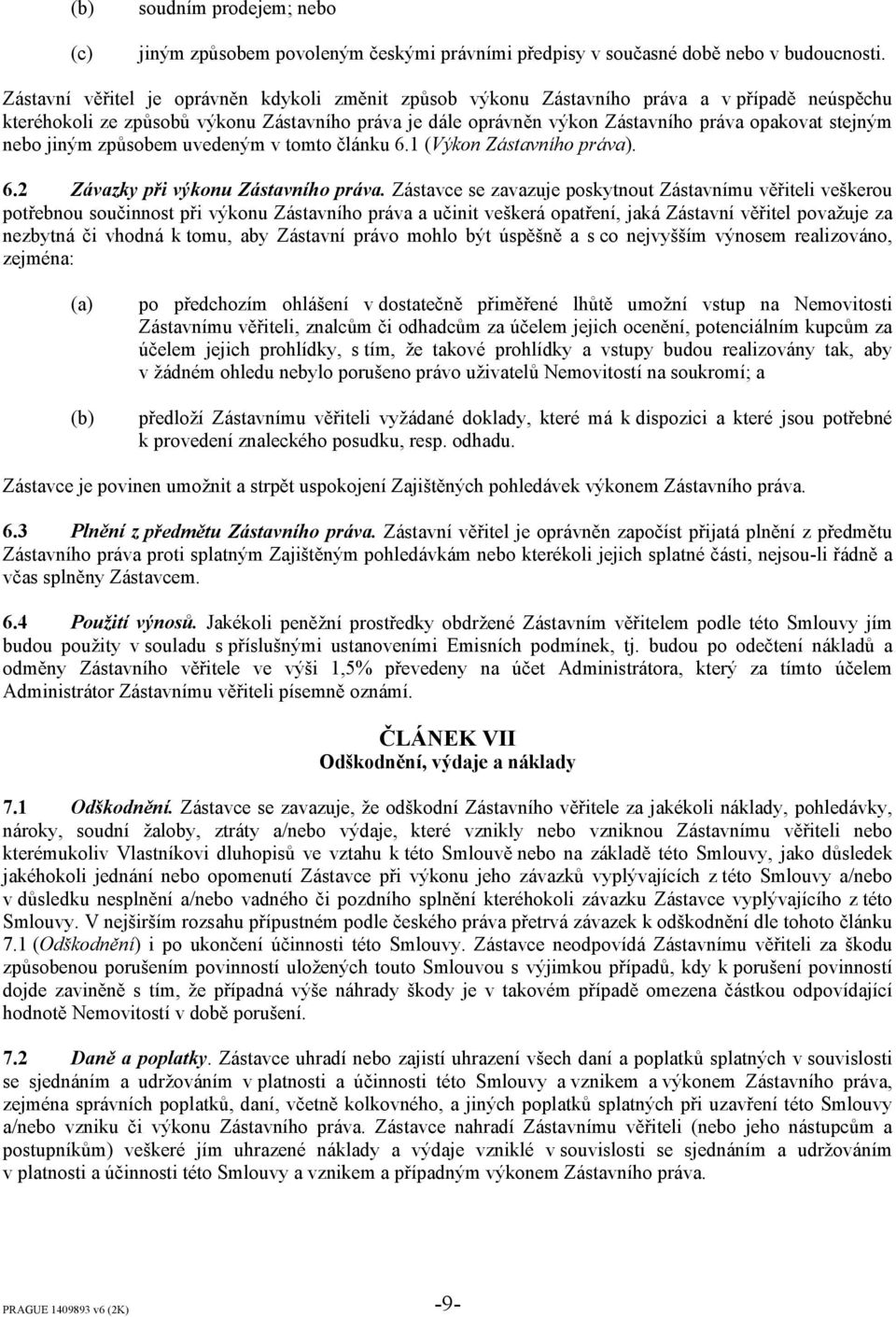 (b) soudním prodejem; nebo

(c) jiným způsobem povoleným českými právními předpisy v současné době nebo v budoucnosti.

Zástavní věřitel je oprávněn kdykoli změnit způsob výkonu Zástavního práva a v případě neúspěchu kteréhokoli ze způsobů výkonu Zástavního práva je dále oprávněn výkon Zástavního práva opakovat stejným nebo jiným způsobem uvedeným v tomto článku 6.1 (Výkon Zástavního práva).

6.2 Závazky při výkonu Zástavního práva. Zástavce se zavazuje poskytnout Zástavnímu věřiteli veškerou potřebnou součinnost při výkonu Zástavního práva a učinit veškerá opatření, jaká Zástavní věřitel považuje za nezbytná či vhodná k tomu, aby Zástavní právo mohlo být úspěšně a s co nejvyšším výnosem realizováno, zejména:

(a) po předchozím ohlášení v dostatečně přiměřené lhůtě umožní vstup na Nemovitosti Zástavnímu věřiteli, znalcům či odhadcům za účelem jejich ocenění, potenciálním kupcům za účelem jejich prohlídky, s tím, že takové prohlídky a vstupy budou realizovány tak, aby v žádném ohledu nebylo porušeno právo uživatelů Nemovitostí na soukromí; a

(b) předloží Zástavnímu věřiteli vyžádané doklady, které má k dispozici a které jsou potřebné k provedení znaleckého posudku, resp. odhadu.

Zástavce je povinen umožnit a strpět uspokojení Zajištěných pohledávek výkonem Zástavního práva.

6.3 Plnění z předmětu Zástavního práva. Zástavní věřitel je oprávněn započíst přijatá plnění z předmětu Zástavního práva proti splatným Zajištěným pohledávkám nebo kterékoli jejich splatné části, nejsou-li řádně a včas splněny Zástavcem.

6.4 Použití výnosů. Jakékoli peněžní prostředky obdržené Zástavním věřitelem podle této Smlouvy jím budou použity v souladu s příslušnými ustanoveními Emisních podmínek, tj. budou po odečtení nákladů a odměny Zástavního věřitele ve výši 1,5% převedeny na účet Administrátora, který za tímto účelem Administrátor Zástavnímu věřiteli písemně oznámí.

ČLÁNEK VII
Odškodnění, výdaje a náklady

7.1 Odškodnění. Zástavce se zavazuje, že odškodní Zástavního věřitele za jakékoli náklady, pohledávky, nároky, soudní žaloby, ztráty a/nebo výdaje, které vznikly nebo vzniknou Zástavnímu věřiteli nebo kterémukoliv Vlastníkovi dluhopisů ve vztahu k této Smlouvě nebo na základě této Smlouvy, jako důsledek jakéhokoli jednání nebo opomenutí Zástavce při výkonu jeho závazků vyplývajících z této Smlouvy a/nebo v důsledku nesplnění a/nebo vadného či pozdního splnění kteréhokoli závazku Zástavce vyplývajícího z této Smlouvy. V nejširším rozsahu přípustném podle českého práva přetrvá závazek k odškodnění dle tohoto článku 7.1 (Odškodnění) i po ukončení účinnosti této Smlouvy. Zástavce neodpovídá Zástavnímu věřiteli za škodu způsobenou porušením povinností uložených touto Smlouvou s výjimkou případů, kdy k porušení povinností dojde zaviněně s tím, že případná výše náhrady škody je v takovém případě omezena částkou odpovídající hodnotě Nemovitostí v době porušení.

7.2 Daně a poplatky. Zástavce uhradí nebo zajistí uhrazení všech daní a poplatků splatných v souvislosti se sjednáním a udržováním v platnosti a účinnosti této Smlouvy a vznikem a výkonem Zástavního práva, zejména správních poplatků, daní, včetně kolkovného, a jiných poplatků splatných při uzavření této Smlouvy a/nebo vzniku či výkonu Zástavního práva. Zástavce nahradí Zástavnímu věřiteli (nebo jeho nástupcům a postupníkům) veškeré jím uhrazené náklady a výdaje vzniklé v souvislosti se sjednáním a udržováním v platnosti a účinnosti této Smlouvy a vznikem a případným výkonem Zástavního práva.

PRAGUE 1409893 v6 (2K) -9-